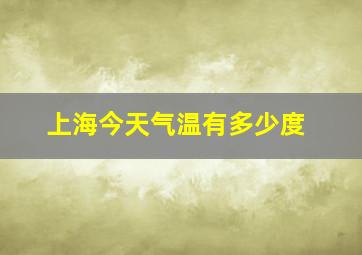 上海今天气温有多少度